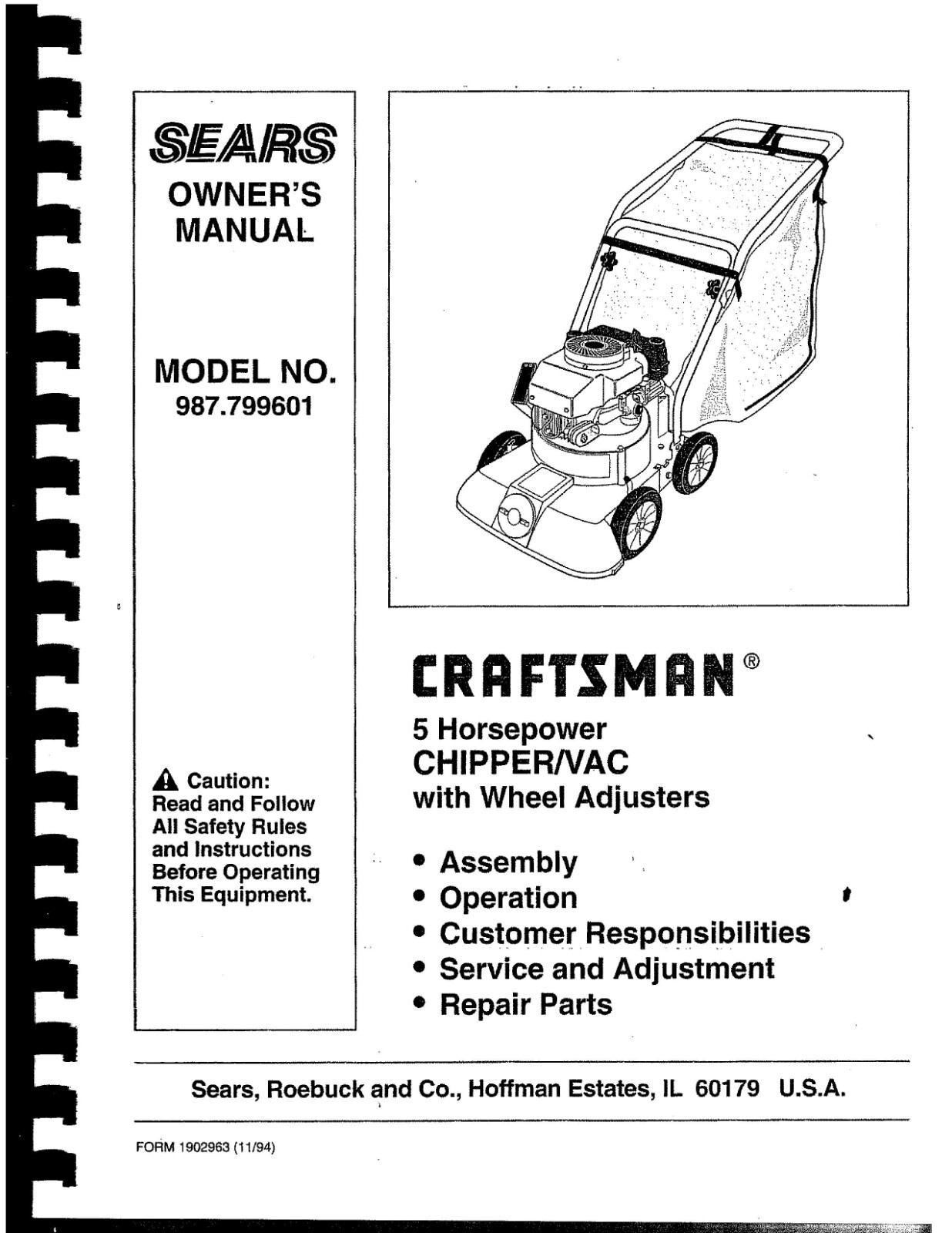 SEARS
OWNER'S MANUAL

MODEL NO.
987.799601

Caution:
Read and Follow All Safety Rules and Instructions Before Operating This Equipment.

CRAFTSMAN®

5 Horsepower
CHIPPER/VAC
with Wheel Adjusters

• Assembly
• Operation
• Customer Responsibilities
• Service and Adjustment
• Repair Parts

Sears, Roebuck and Co., Hoffman Estates, IL 60179 U.S.A.

FORM 1902963 (11/94)